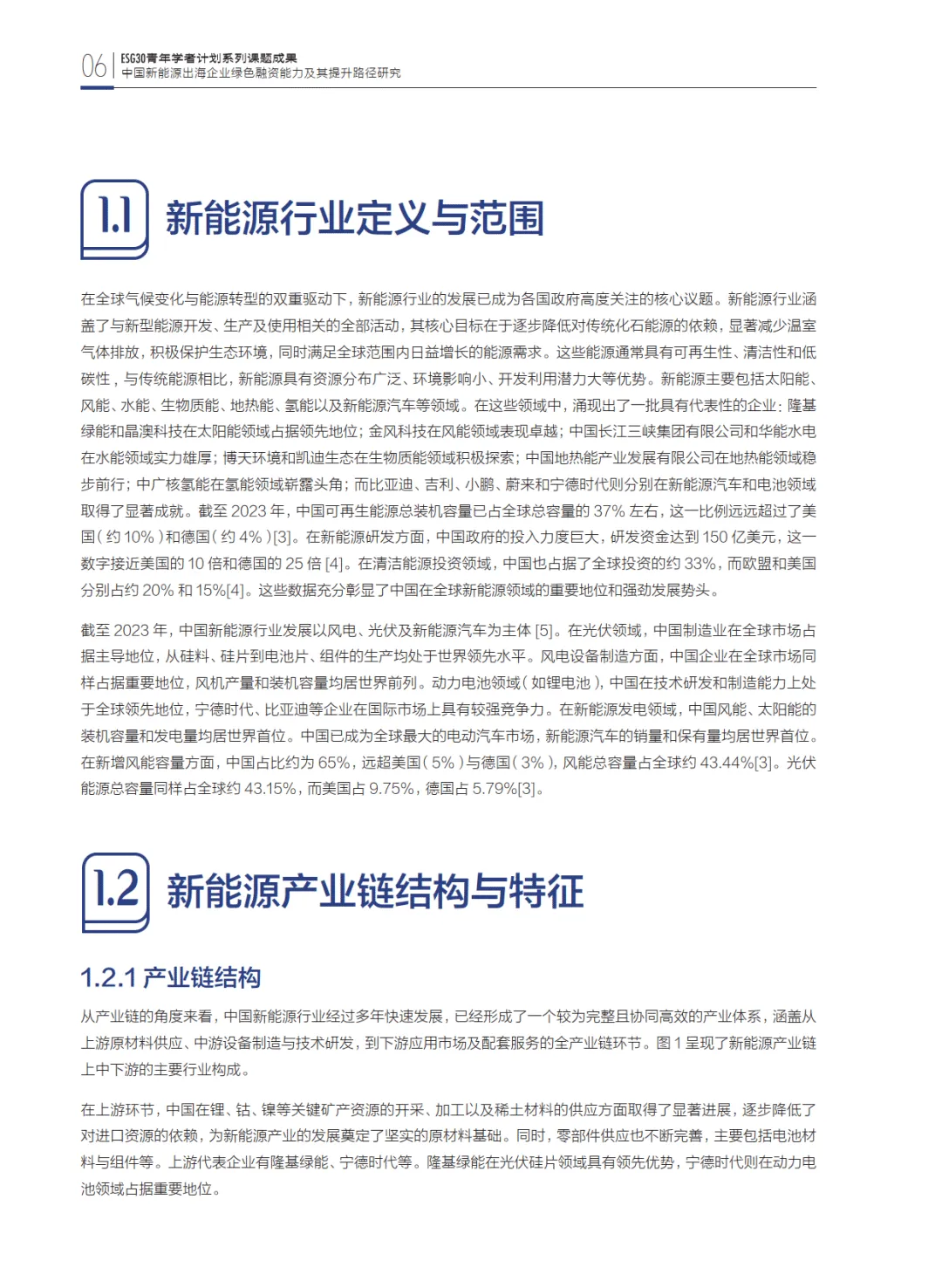 06 ESG30青年学者计划系列课题成果
中国新能源出海企业绿色融资能力及其提升路径研究

1.1 新能源行业定义与范围

在全球气候变化与能源转型的双重驱动下，新能源行业的发展已成为各国政府高度关注的核心议题。新能源行业涵盖了与新型能源开发、生产及使用相关的全部活动，其核心目标在于逐步降低对传统化石能源的依赖，显著减少温室气体排放，积极保护生态环境，同时满足全球范围内日益增长的能源需求。这些能源通常具有可再生性、清洁性和低碳性，与传统能源相比，新能源具有资源分布广泛、环境影响小、开发利用潜力大等优势。新能源主要包括太阳能、风能、水能、生物质能、地热能、氢能以及新能源汽车等领域。在这些领域中，涌现出了一批具有代表性的企业：隆基绿能和晶澳科技在太阳能领域占据领先地位；金风科技在风能领域表现卓越；中国长江三峡集团有限公司和华能水电在水能领域实力雄厚；博天环境和凯迪生态在生物质能领域积极探索；中国地热能产业发展有限公司在地热能领域稳步前行；中广核氢能在氢能领域崭露头角；而比亚迪、吉利、小鹏、蔚来和宁德时代则分别在新能源汽车和电池领域取得了显著成就。截至 2023 年，中国可再生能源总装机容量已占全球总容量的 37% 左右，这一比例远远超过了美国（约 10%）和德国（约 4%）[3]。在新能源研发方面，中国政府的投入力度巨大，研发资金达到 150 亿美元，这一数字接近美国的 10 倍和德国的 25 倍 [4]。在清洁能源投资领域，中国也占据了全球投资的约 33%，而欧盟和美国分别占约 20% 和 15%[4]。这些数据充分彰显了中国在全球新能源领域的重要地位和强劲发展势头。

截至 2023 年，中国新能源行业发展以风电、光伏及新能源汽车为主体 [5]。在光伏领域，中国制造业在全球市场占据主导地位，从硅料、硅片到电池片、组件的生产均处于世界领先水平。风电设备制造方面，中国企业在全球市场同样占据重要地位，风机产量和装机容量均居世界前列。动力电池领域（如锂电池），中国在技术研发和制造能力上处于全球领先地位，宁德时代、比亚迪等企业在国际市场上具有较强竞争力。在新能源发电领域，中国风能、太阳能的装机容量和发电量均居世界首位。中国已成为全球最大的电动汽车市场，新能源汽车的销量和保有量均居世界首位。在新增风能容量方面，中国占比约为 65%，远超美国（5%）与德国（3%），风能总容量占全球约 43.44%[3]。光伏能源总容量同样占全球约 43.15%，而美国占 9.75%，德国占 5.79%[3]。

1.2 新能源产业链结构与特征

1.2.1 产业链结构

从产业链的角度来看，中国新能源行业经过多年快速发展，已经形成了一个较为完整且协同高效的产业体系，涵盖从上游原材料供应、中游设备制造与技术研发，到下游应用市场及配套服务的全产业链环节。图 1 呈现了新能源产业链上中下游的主要行业构成。

在上游环节，中国在锂、钴、镍等关键矿产资源的开采、加工以及稀土材料的供应方面取得了显著进展，逐步降低了对进口资源的依赖，为新能源产业的发展奠定了坚实的原材料基础。同时，零部件供应也不断完善，主要包括电池材料与组件等。上游代表企业有隆基绿能、宁德时代等。隆基绿能在光伏硅片领域具有领先优势，宁德时代则在动力电池领域占据重要地位。